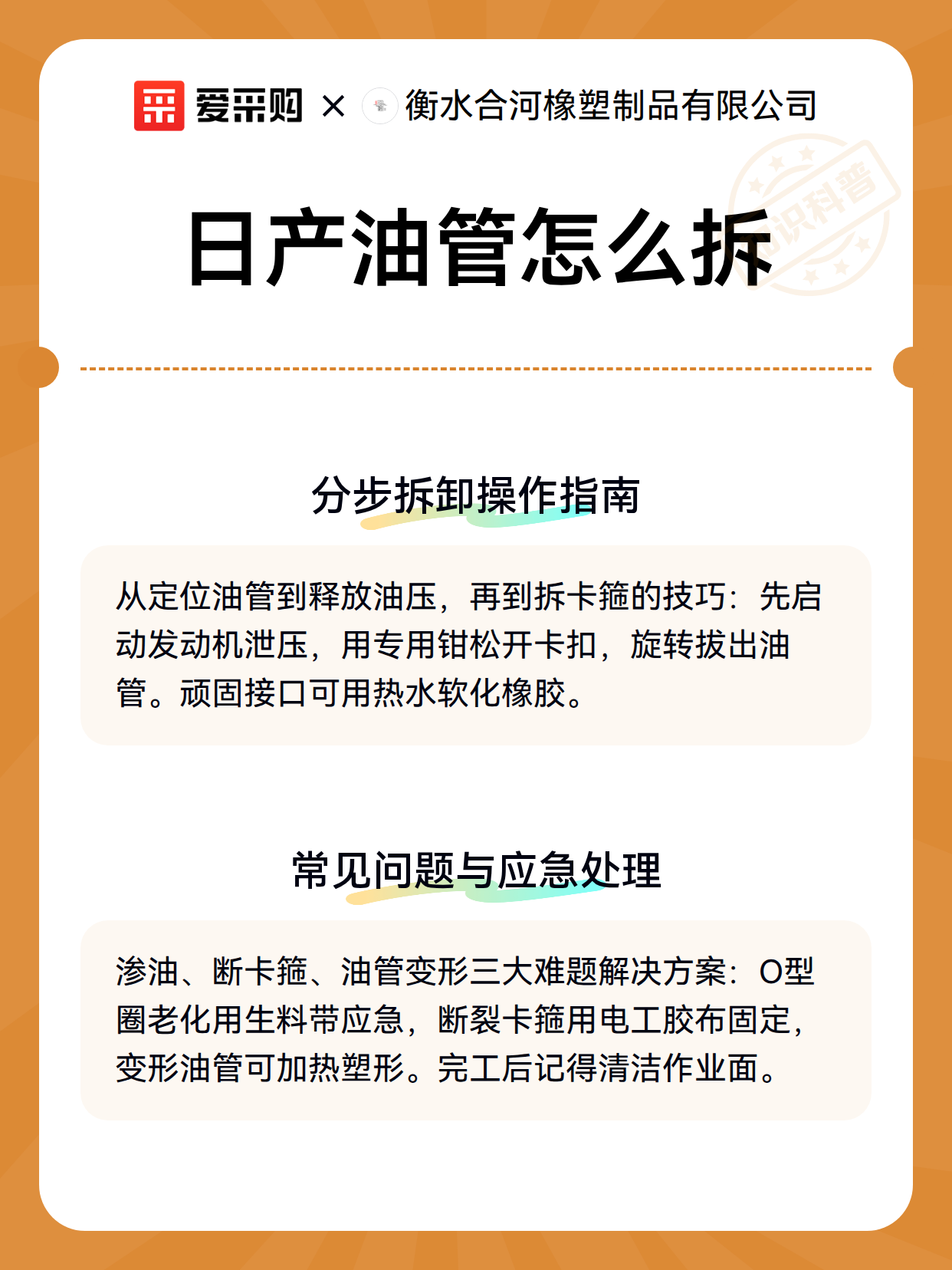 爱采购 × 衡水合河橡塑制品有限公司

知识科普

日产油管怎么拆

分步拆卸操作指南

从定位油管到释放油压，再到拆卡箍的技巧：先启动发动机泄压，用专用钳松开卡扣，旋转拔出油管。顽固接口可用热水软化橡胶。

常见问题与应急处理

渗油、断卡箍、油管变形三大难题解决方案：O型圈老化用生料带应急，断裂卡箍用电工胶布固定，变形油管可加热塑形。完工后记得清洁作业面。